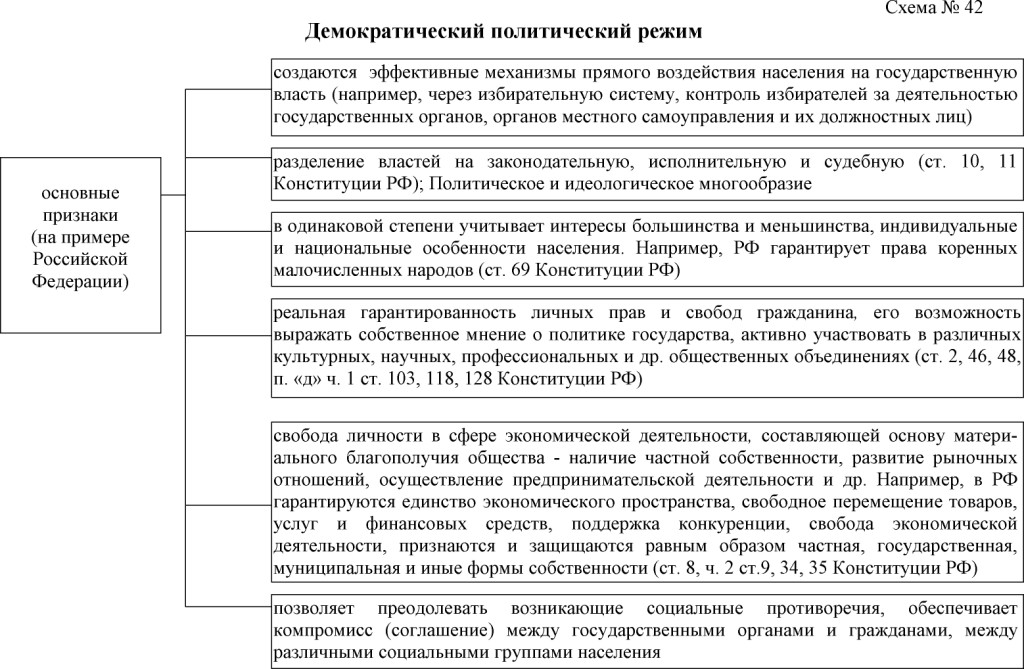 Схема № 42

Демократический политический режим

основные признаки (на примере Российской Федерации)

создаются эффективные механизмы прямого воздействия населения на государственную власть (например, через избирательную систему, контроль избирателей за деятельностью государственных органов, органов местного самоуправления и их должностных лиц)

разделение властей на законодательную, исполнительную и судебную (ст. 10, 11 Конституции РФ); Политическое и идеологическое многообразие

в одинаковой степени учитывает интересы большинства и меньшинства, индивидуальные и национальные особенности населения. Например, РФ гарантирует права коренных малочисленных народов (ст. 69 Конституции РФ)

реальная гарантированность личных прав и свобод гражданина, его возможность выражать собственное мнение о политике государства, активно участвовать в различных культурных, научных, профессиональных и др. общественных объединениях (ст. 2, 46, 48, п. «д» ч. 1 ст. 103, 118, 128 Конституции РФ)

свобода личности в сфере экономической деятельности, составляющей основу материального благополучия общества - наличие частной собственности, развитие рыночных отношений, осуществление предпринимательской деятельности и др. Например, в РФ гарантируются единство экономического пространства, свободное перемещение товаров, услуг и финансовых средств, поддержка конкуренции, свобода экономической деятельности, признаются и защищаются равным образом частная, государственная, муниципальная и иные формы собственности (ст. 8, ч. 2 ст.9, 34, 35 Конституции РФ)

позволяет преодолевать возникающие социальные противоречия, обеспечивает компромисс (соглашение) между государственными органами и гражданами, между различными социальными группами населения